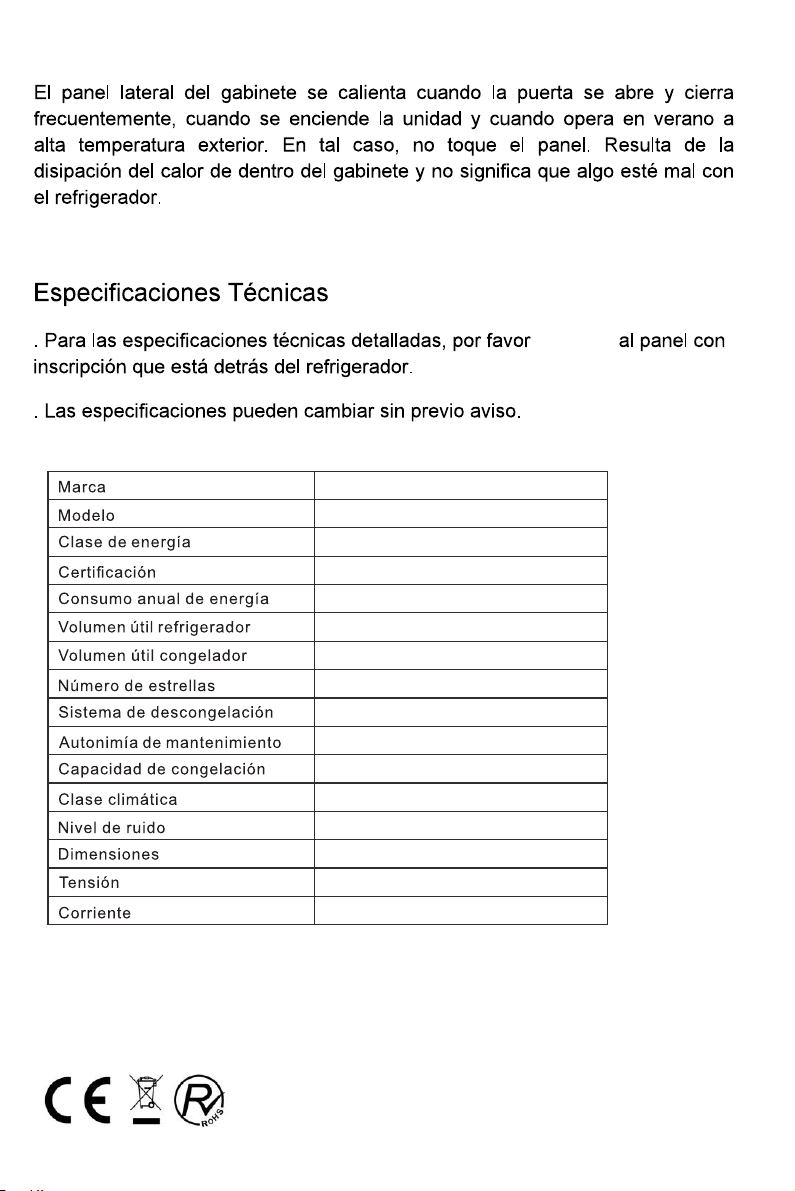 El panel lateral del gabinete se calienta cuando la puerta se abre y cierra frecuentemente, cuando se enciende la unidad y cuando opera en verano a alta temperatura exterior. En tal caso, no toque el panel. Resulta de la disipación del calor de dentro del gabinete y no significa que algo esté mal con el refrigerador.

Especificaciones Técnicas

. Para las especificaciones técnicas detalladas, por favor al panel con inscripción que está detrás del refrigerador.

. Las especificaciones pueden cambiar sin previo aviso.

| Marca | |
|---|---|
| Modelo | |
| Clase de energía | |
| Certificación | |
| Consumo anual de energía | |
| Volumen útil refrigerador | |
| Volumen útil congelador | |
| Número de estrellas | |
| Sistema de descongelación | |
| Autonimía de mantenimiento | |
| Capacidad de congelación | |
| Clase climática | |
| Nivel de ruido | |
| Dimensiones | |
| Tensión | |
| Corriente | |

CE R ROHS